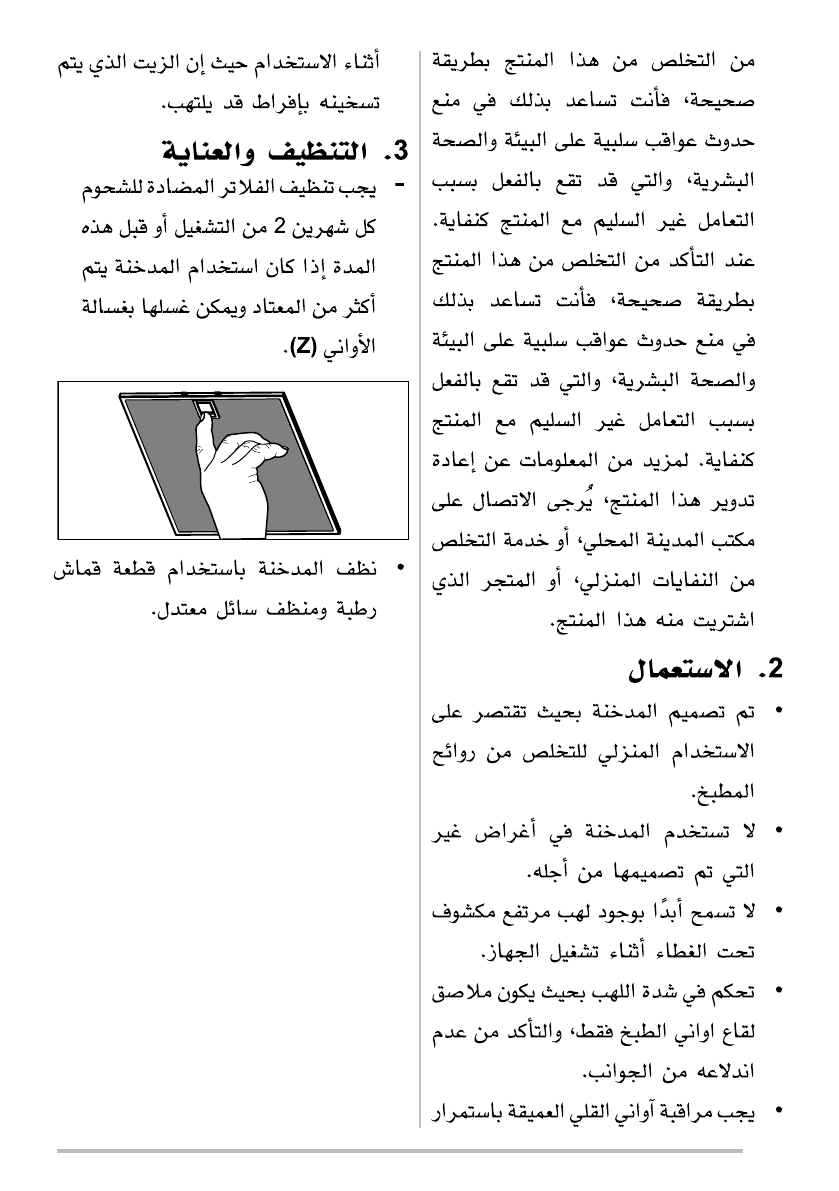 من التخلص من هذا المنتج بطريقة صحيحة، فأنت تساعد بذلك في منع حدوث عواقب سلبية على البيئة والصحة البشرية، والتي قد تقع بالفعل بسبب التعامل غير السليم مع المنتج كنفاية. عند التأكد من التخلص من هذا المنتج بطريقة صحيحة، فأنت تساعد بذلك في منع حدوث عواقب سلبية على البيئة والصحة البشرية، والتي قد تقع بالفعل بسبب التعامل غير السليم مع المنتج كنفاية. لمزيد من المعلومات عن إعادة تدوير هذا المنتج، يُرجى الاتصال على مكتب المدينة المحلي، أو خدمة التخلص من النفايات المنزلي، أو المتجر الذي اشتريت منه هذا المنتج.

2. الاستعمال

• تم تصميم المدخنة بحيث تقتصر على الاستخدام المنزلي للتخلص من روائح المطبخ.

• لا تستخدم المدخنة في أغراض غير التي تم تصميمها من أجله.

• لا تسمح أبدًا بوجود لهب مرتفع مكشوف تحت الغطاء أثناء تشغيل الجهاز.

• تحكم في شدة اللهب بحيث يكون ملاصق لقاع اواني الطبخ فقط، والتأكد من عدم اندلاعه من الجوانب.

• يجب مراقبة آواني القلي العميقة باستمرار أثناء الاستخدام حيث إن الزيت الذي يتم تسخينه بإفراط قد يلتهب.

3. التنظيف والعناية

- يجب تنظيف الفلاتر المضادة للشحوم كل شهرين 2 من التشغيل أو قبل هذه المدة إذا كان استخدام المدخنة يتم أكثر من المعتاد ويمكن غسلها بغسالة الأواني (Z).

• نظف المدخنة باستخدام قطعة قماش رطبة ومنظف سائل معتدل.